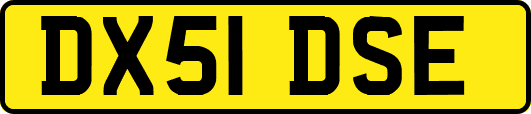 DX51 DSE